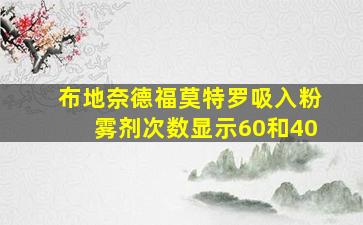 布地奈德福莫特罗吸入粉雾剂次数显示60和40